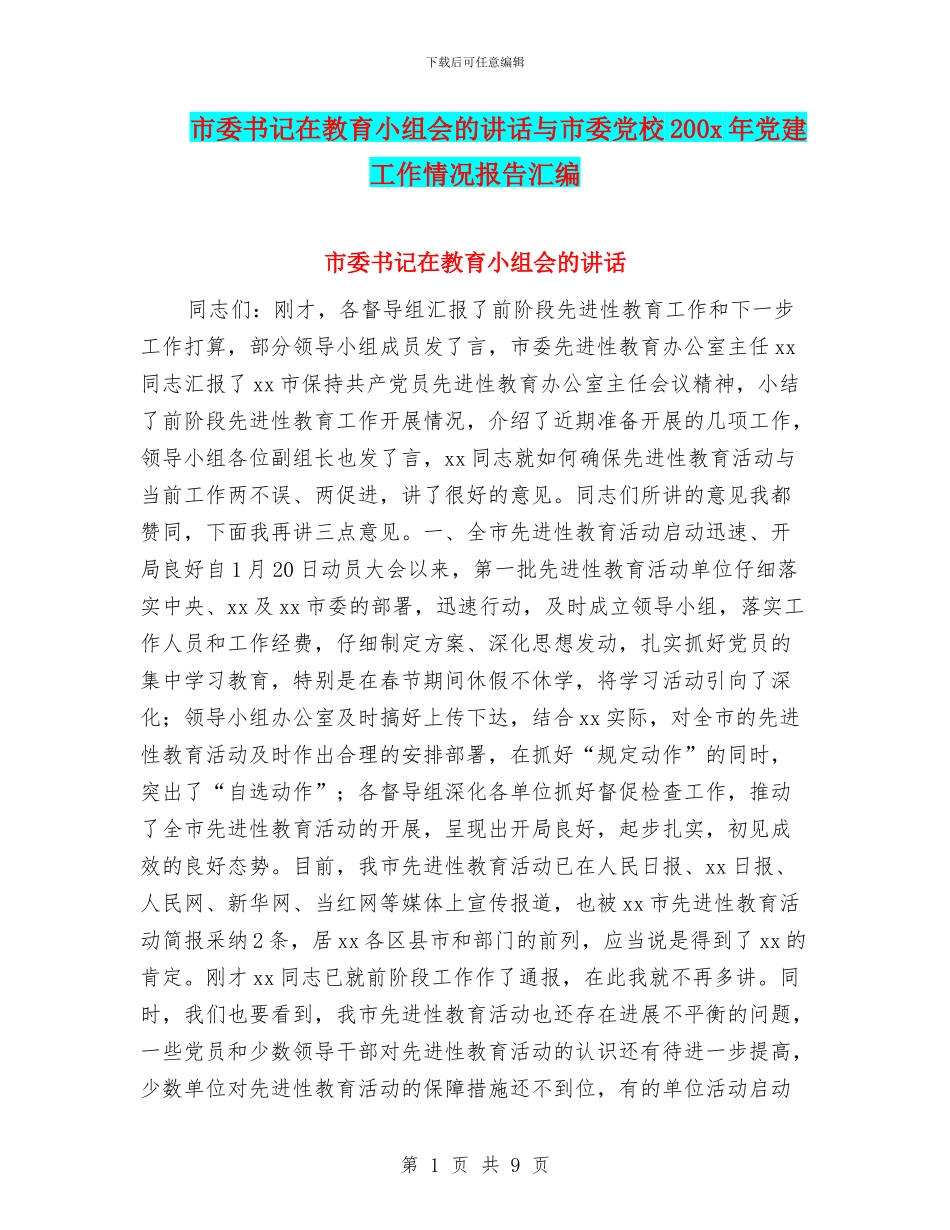 下载后可任意编辑

市委书记在教育小组会的讲话与市委党校200x年党建工作情况报告汇编

市委书记在教育小组会的讲话

同志们：刚才，各督导组汇报了前阶段先进性教育工作和下一步工作打算，部分领导小组成员发了言，市委先进性教育办公室主任xx同志汇报了xx市保持共产党员先进性教育办公室主任会议精神，小结了前阶段先进性教育工作开展情况，介绍了近期准备开展的几项工作，领导小组各位副组长也发了言，xx同志就如何确保先进性教育活动与当前工作两不误、两促进，讲了很好的意见。同志们所讲的意见我都赞同，下面我再讲三点意见。一、全市先进性教育活动启动迅速、开局良好自1月20日动员大会以来，第一批先进性教育活动单位仔细落实中央、xx及xx市委的部署，迅速行动，及时成立领导小组，落实工作人员和工作经费，仔细制定方案、深化思想发动，扎实抓好党员的集中学习教育，特别是在春节期间休假不休学，将学习活动引向了深化；领导小组办公室及时搞好上传下达，结合xx实际，对全市的先进性教育活动及时作出合理的安排部署，在抓好“规定动作”的同时，突出了“自选动作”；各督导组深化各单位抓好督促检查工作，推动了全市先进性教育活动的开展，呈现出开局良好，起步扎实，初见成效的良好态势。目前，我市先进性教育活动已在人民日报、xx日报、人民网、新华网、当红网等媒体上宣传报道，也被xx市先进性教育活动简报采纳2条，居xx各区县市和部门的前列，应当说是得到了xx的肯定。刚才xx同志已就前阶段工作作了通报，在此我就不再多讲。同时，我们也要看到，我市先进性教育活动也还存在进展不平衡的问题，一些党员和少数领导干部对先进性教育活动的认识还有待进一步提高，少数单位对先进性教育活动的保障措施还不到位，有的单位活动启动

第 1 页 共 9 页